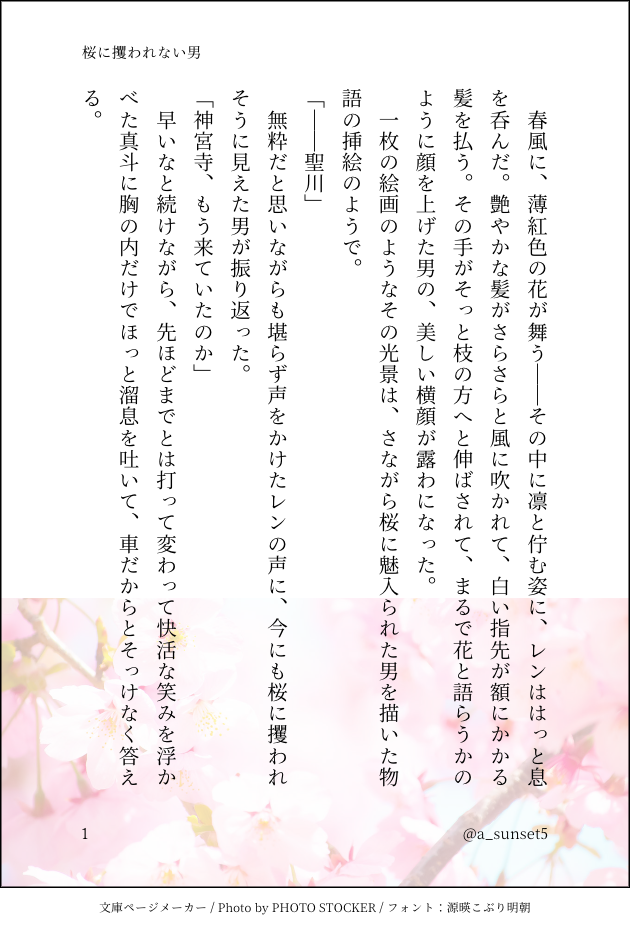 桜に攫われない男

春風に、薄紅色の花が舞う――その中に凛と佇む姿に、レンははっと息を呑んだ。艶やかな髪がさらさらと風に吹かれて、白い指先が額にかかる髪を払う。その手がそっと枝の方へと伸ばされて、まるで花と語らうかのように顔を上げた男の、美しい横顔が露わになった。

一枚の絵画のようなその光景は、さながら桜に魅入られた男を描いた物語の挿絵のようで。

「――聖川」

無粋だと思いながらも堪らず声をかけたレンの声に、今にも桜に攫われそうに見えた男が振り返った。

「神宮寺、もう来ていたのか」

早いなと続けながら、先ほどまでとは打って変わって快活な笑みを浮かべた真斗に胸の内だけでほっと溜息を吐いて、車だからとそっけなく答える。

1

@a_sunset5

文庫ページメーカー / Photo by PHOTO STOCKER / フォント：源暎こぶり明朝